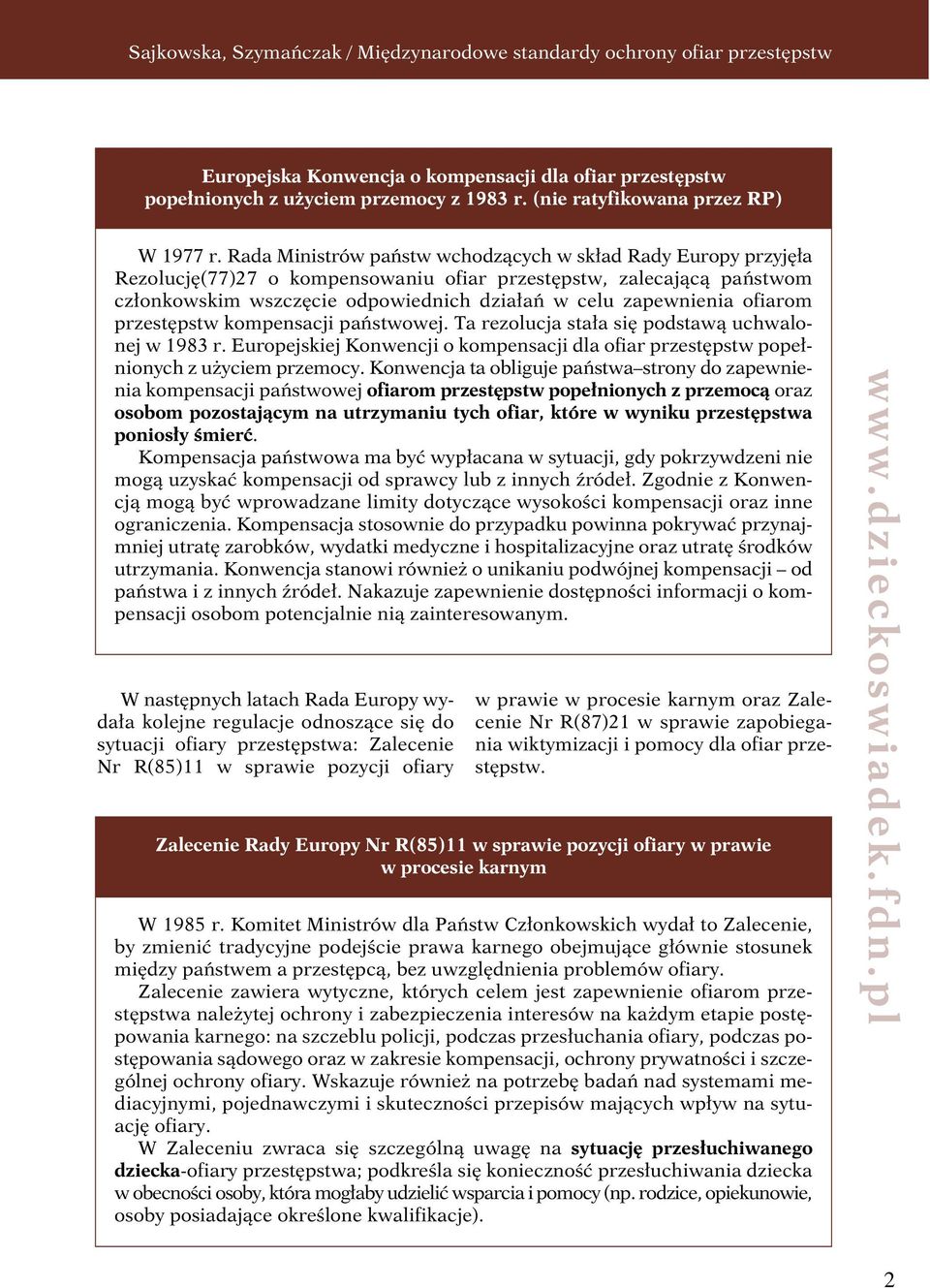 Sajkowska, Szymańczak / Międzynarodowe standardy ochrony ofiar przestępstw

Europejska Konwencja o kompensacji dla ofiar przestępstw popełnionych z użyciem przemocy z 1983 r. (nie ratyfikowana przez RP)

W 1977 r. Rada Ministrów państw wchodzących w skład Rady Europy przyjęła Rezolucję(77)27 o kompensowaniu ofiar przestępstw, zalecającą państwom członkowskim wszczęcie odpowiednich działań w celu zapewnienia ofiarom przestępstw kompensacji państwowej. Ta rezolucja stała się podstawą uchwalonej w 1983 r. Europejskiej Konwencji o kompensacji dla ofiar przestępstw popełnionych z użyciem przemocy. Konwencja ta obliguje państwa–strony do zapewnienia kompensacji państwowej ofiarom przestępstw popełnionych z przemocą oraz osobom pozostającym na utrzymaniu tych ofiar, które w wyniku przestępstwa poniosły śmierć.

Kompensacja państwowa ma być wypłacana w sytuacji, gdy pokrzywdzeni nie mogą uzyskać kompensacji od sprawcy lub z innych źródeł. Zgodnie z Konwencją mogą być wprowadzane limity dotyczące wysokości kompensacji oraz inne ograniczenia. Kompensacja stosownie do przypadku powinna pokrywać przynajmniej utratę zarobków, wydatki medyczne i hospitalizacyjne oraz utratę środków utrzymania. Konwencja stanowi również o unikaniu podwójnej kompensacji – od państwa i z innych źródeł. Nakazuje zapewnienie dostępności informacji o kompensacji osobom potencjalnie nią zainteresowanym.

W następnych latach Rada Europy wydała kolejne regulacje odnoszące się do sytuacji ofiary przestępstwa: Zalecenie Nr R(85)11 w sprawie pozycji ofiary w prawie w procesie karnym oraz Zalecenie Nr R(87)21 w sprawie zapobiegania wiktymizacji i pomocy dla ofiar przestępstw.

Zalecenie Rady Europy Nr R(85)11 w sprawie pozycji ofiary w prawie w procesie karnym

W 1985 r. Komitet Ministrów dla Państw Członkowskich wydał to Zalecenie, by zmienić tradycyjne podejście prawa karnego obejmujące głównie stosunek między państwem a przestępcą, bez uwzględnienia problemów ofiary.

Zalecenie zawiera wytyczne, których celem jest zapewnienie ofiarom przestępstwa należytej ochrony i zabezpieczenia interesów na każdym etapie postępowania karnego: na szczeblu policji, podczas przesłuchania ofiary, podczas postępowania sądowego oraz w zakresie kompensacji, ochrony prywatności i szczególnej ochrony ofiary. Wskazuje również na potrzebę badań nad systemami mediacyjnymi, pojednawczymi i skuteczności przepisów mających wpływ na sytuację ofiary.

W Zaleceniu zwraca się szczególną uwagę na sytuację przesłuchiwanego dziecka-ofiary przestępstwa; podkreśla się konieczność przesłuchiwania dziecka w obecności osoby, która mogłaby udzielić wsparcia i pomocy (np. rodzice, opiekunowie, osoby posiadające określone kwalifikacje).

www.dzieckoswiadek.fdn.pl

2